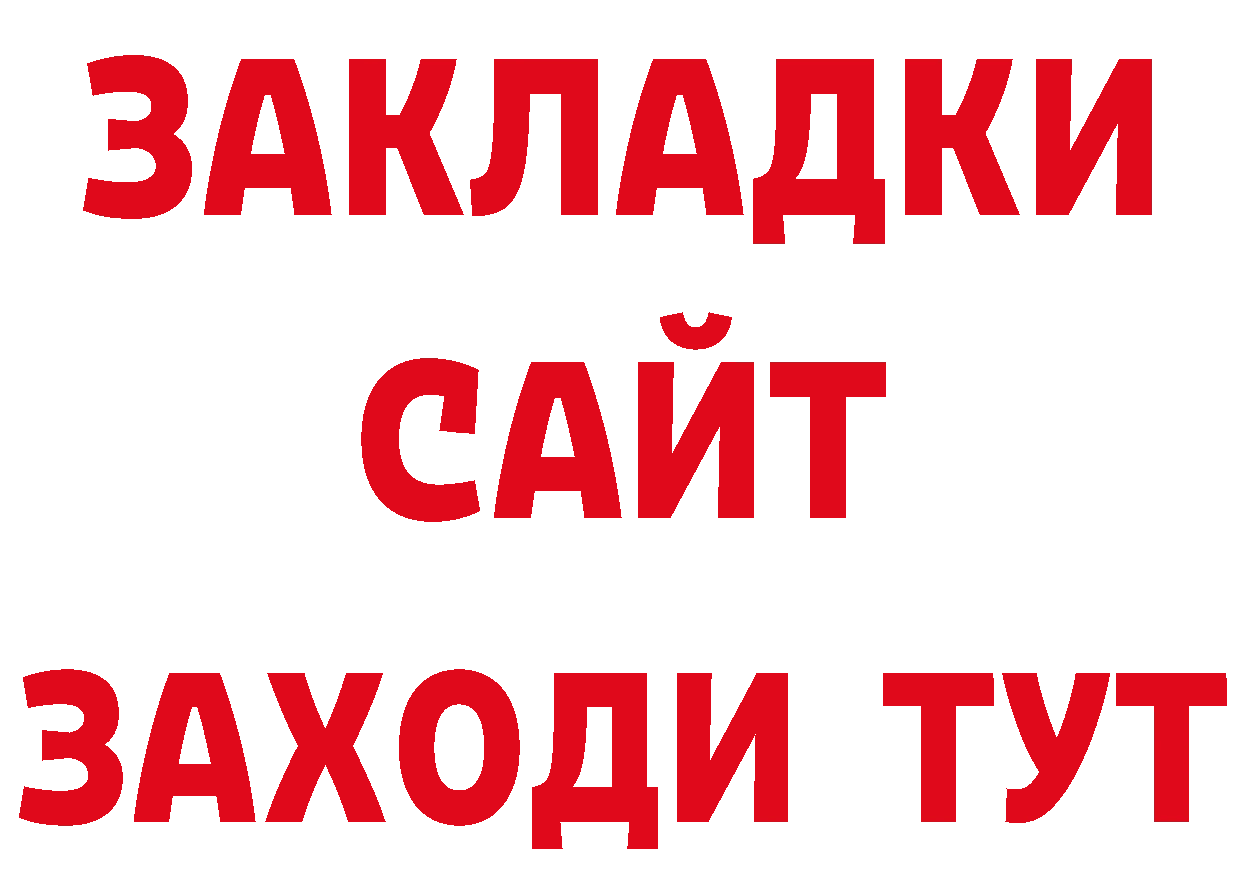 ЗАКЛАДКИ
САЙТ
ЗАХОДИ ТУТ